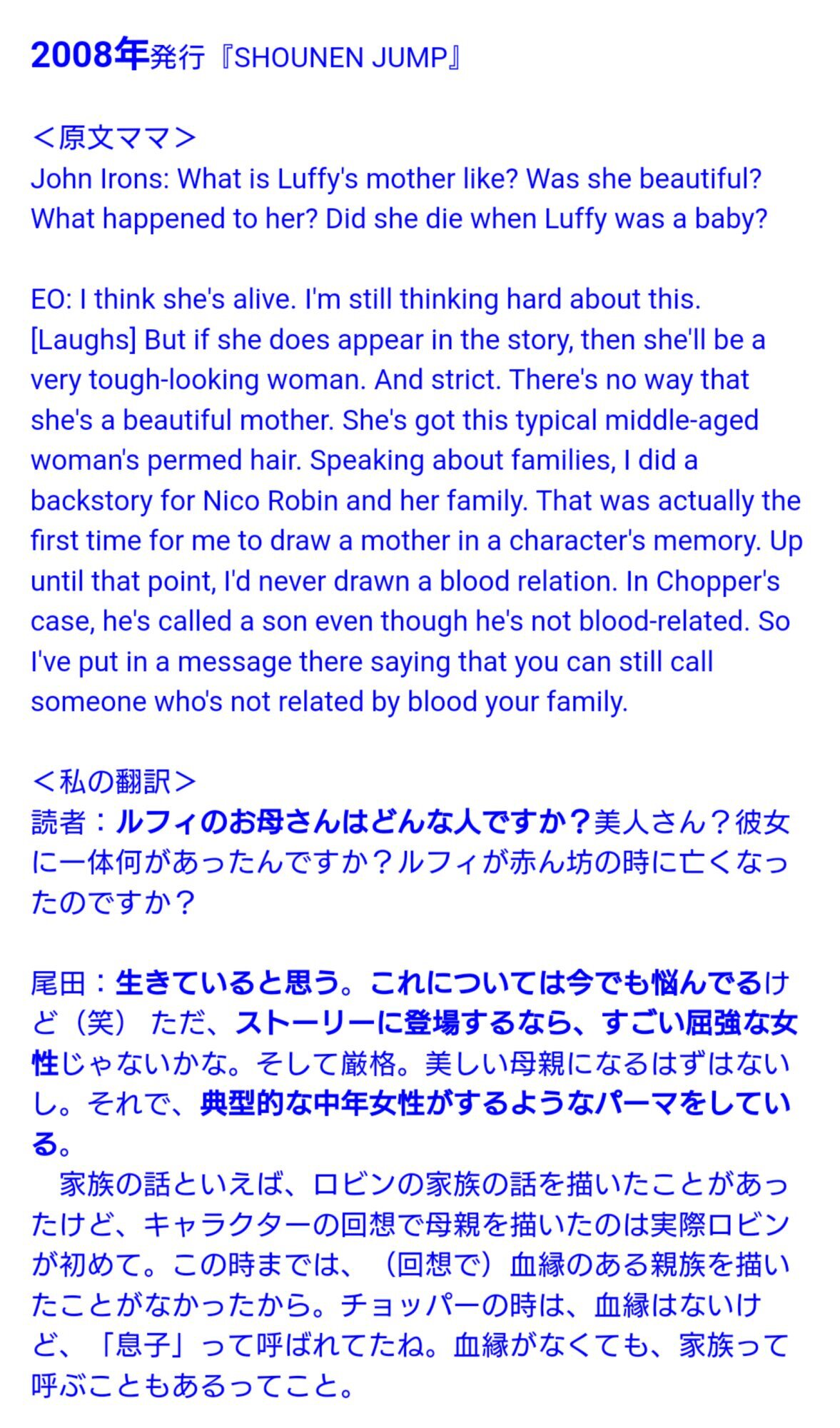 2008年発行『SHOUNEN JUMP』

＜原文ママ＞
John Irons: What is Luffy's mother like? Was she beautiful? What happened to her? Did she die when Luffy was a baby?

EO: I think she's alive. I'm still thinking hard about this. [Laughs] But if she does appear in the story, then she'll be a very tough-looking woman. And strict. There's no way that she's a beautiful mother. She's got this typical middle-aged woman's permed hair. Speaking about families, I did a backstory for Nico Robin and her family. That was actually the first time for me to draw a mother in a character's memory. Up until that point, I'd never drawn a blood relation. In Chopper's case, he's called a son even though he's not blood-related. So I've put in a message there saying that you can still call someone who's not related by blood your family.

＜私の翻訳＞
読者：ルフィのお母さんはどんな人ですか？美人さん？彼女に一体何があったんですか？ルフィが赤ん坊の時に亡くなったのですか？

尾田：生きていると思う。これについては今でも悩んでるけど（笑） ただ、ストーリーに登場するなら、すごい屈強な女性じゃないかな。そして厳格。美しい母親になるはずはないし。それで、典型的な中年女性がするようなパーマをしている。
　家族の話といえば、ロビンの家族の話を描いたことがあったけど、キャラクターの回想で母親を描いたのは実際ロビンが初めて。この時までは、（回想で）血縁のある親族を描いたことがなかったから。チョッパーの時は、血縁はないけど、「息子」って呼ばれてたね。血縁がなくても、家族って呼ぶこともあるってこと。